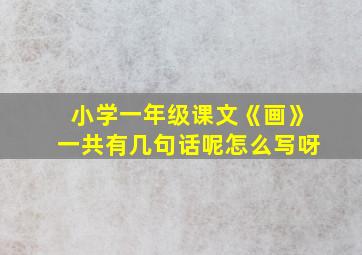 小学一年级课文《画》
一共有几句话呢怎么写呀